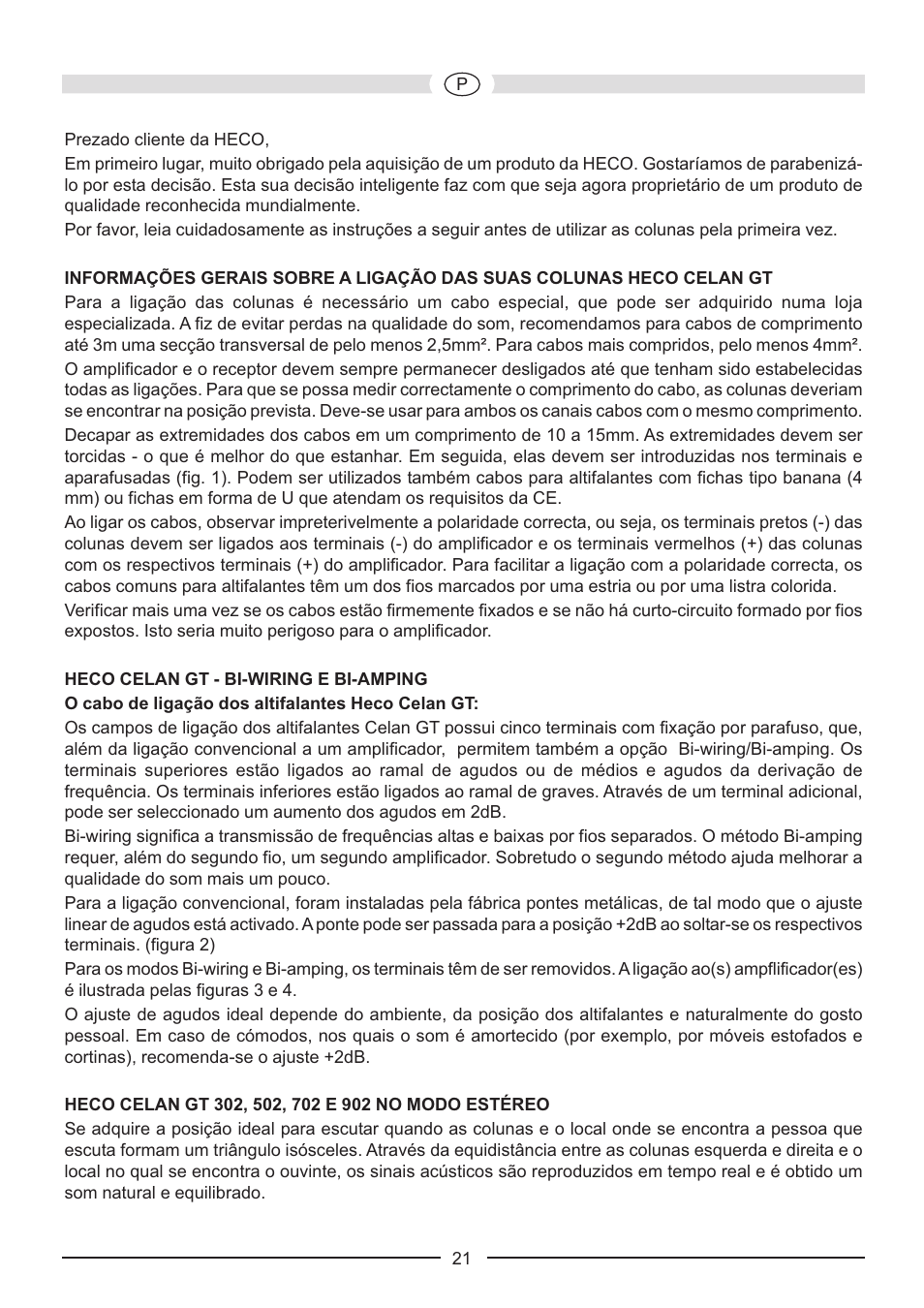 P

Prezado cliente da HECO,

Em primeiro lugar, muito obrigado pela aquisição de um produto da HECO. Gostaríamos de parabenizá-lo por esta decisão. Esta sua decisão inteligente faz com que seja agora proprietário de um produto de qualidade reconhecida mundialmente.

Por favor, leia cuidadosamente as instruções a seguir antes de utilizar as colunas pela primeira vez.

INFORMAÇÕES GERAIS SOBRE A LIGAÇÃO DAS SUAS COLUNAS HECO CELAN GT

Para a ligação das colunas é necessário um cabo especial, que pode ser adquirido numa loja especializada. A fiz de evitar perdas na qualidade do som, recomendamos para cabos de comprimento até 3m uma secção transversal de pelo menos 2,5mm². Para cabos mais compridos, pelo menos 4mm².

O amplificador e o receptor devem sempre permanecer desligados até que tenham sido estabelecidas todas as ligações. Para que se possa medir correctamente o comprimento do cabo, as colunas deveriam se encontrar na posição prevista. Deve-se usar para ambos os canais cabos com o mesmo comprimento.

Decapar as extremidades dos cabos em um comprimento de 10 a 15mm. As extremidades devem ser torcidas - o que é melhor do que estanhar. Em seguida, elas devem ser introduzidas nos terminais e aparafusadas (fig. 1). Podem ser utilizados também cabos para altifalantes com fichas tipo banana (4 mm) ou fichas em forma de U que atendam os requisitos da CE.

Ao ligar os cabos, observar impreterivelmente a polaridade correcta, ou seja, os terminais pretos (-) das colunas devem ser ligados aos terminais (-) do amplificador e os terminais vermelhos (+) das colunas com os respectivos terminais (+) do amplificador. Para facilitar a ligação com a polaridade correcta, os cabos comuns para altifalantes têm um dos fios marcados por uma estria ou por uma listra colorida.

Verificar mais uma vez se os cabos estão firmemente fixados e se não há curto-circuito formado por fios expostos. Isto seria muito perigoso para o amplificador.

HECO CELAN GT - BI-WIRING E BI-AMPING

O cabo de ligação dos altifalantes Heco Celan GT:

Os campos de ligação dos altifalantes Celan GT possui cinco terminais com fixação por parafuso, que, além da ligação convencional a um amplificador, permitem também a opção Bi-wiring/Bi-amping. Os terminais superiores estão ligados ao ramal de agudos ou de médios e agudos da derivação de frequência. Os terminais inferiores estão ligados ao ramal de graves. Através de um terminal adicional, pode ser seleccionado um aumento dos agudos em 2dB.

Bi-wiring significa a transmissão de frequências altas e baixas por fios separados. O método Bi-amping requer, além do segundo fio, um segundo amplificador. Sobretudo o segundo método ajuda melhorar a qualidade do som mais um pouco.

Para a ligação convencional, foram instaladas pela fábrica pontes metálicas, de tal modo que o ajuste linear de agudos está activado. A ponte pode ser passada para a posição +2dB ao soltar-se os respectivos terminais. (figura 2)

Para os modos Bi-wiring e Bi-amping, os terminais têm de ser removidos. A ligação ao(s) ampflificador(es) é ilustrada pelas figuras 3 e 4.

O ajuste de agudos ideal depende do ambiente, da posição dos altifalantes e naturalmente do gosto pessoal. Em caso de cómodos, nos quais o som é amortecido (por exemplo, por móveis estofados e cortinas), recomenda-se o ajuste +2dB.

HECO CELAN GT 302, 502, 702 E 902 NO MODO ESTÉREO

Se adquire a posição ideal para escutar quando as colunas e o local onde se encontra a pessoa que escuta formam um triângulo isósceles. Através da equidistância entre as colunas esquerda e direita e o local no qual se encontra o ouvinte, os sinais acústicos são reproduzidos em tempo real e é obtido um som natural e equilibrado.

21